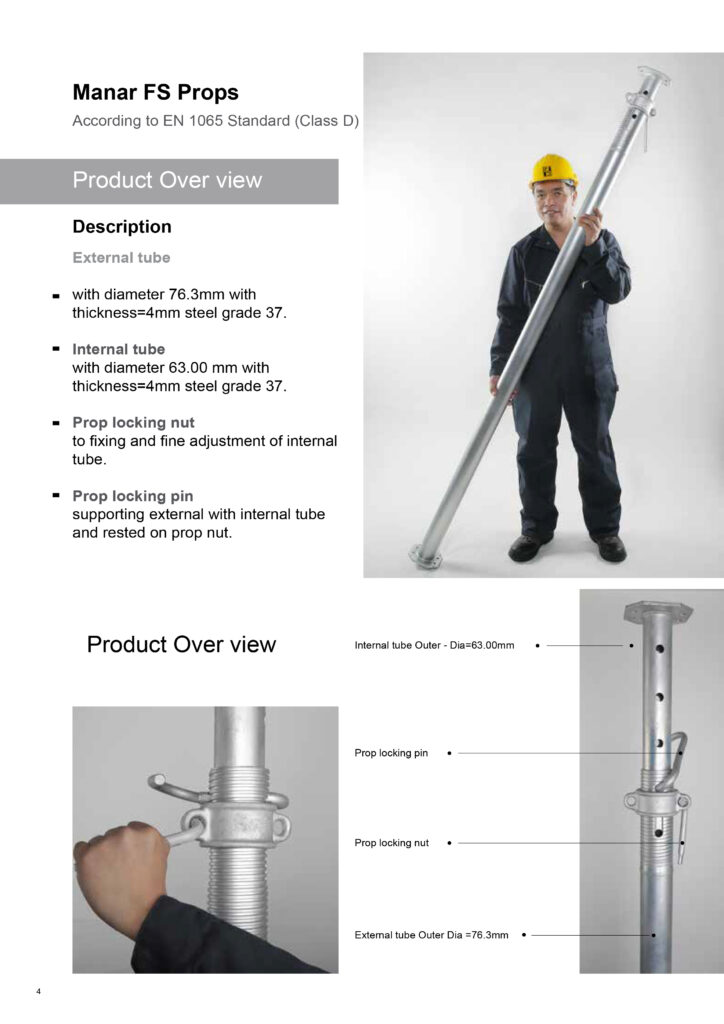 Manar FS Props
According to EN 1065 Standard (Class D)

Product Over view

Description

External tube

- with diameter 76.3mm with thickness=4mm steel grade 37.

- Internal tube
with diameter 63.00 mm with thickness=4mm steel grade 37.

- Prop locking nut
to fixing and fine adjustment of internal tube.

- Prop locking pin
supporting external with internal tube and rested on prop nut.

Product Over view

Internal tube Outer - Dia=63.00mm

Prop locking pin

Prop locking nut

External tube Outer Dia =76.3mm

4